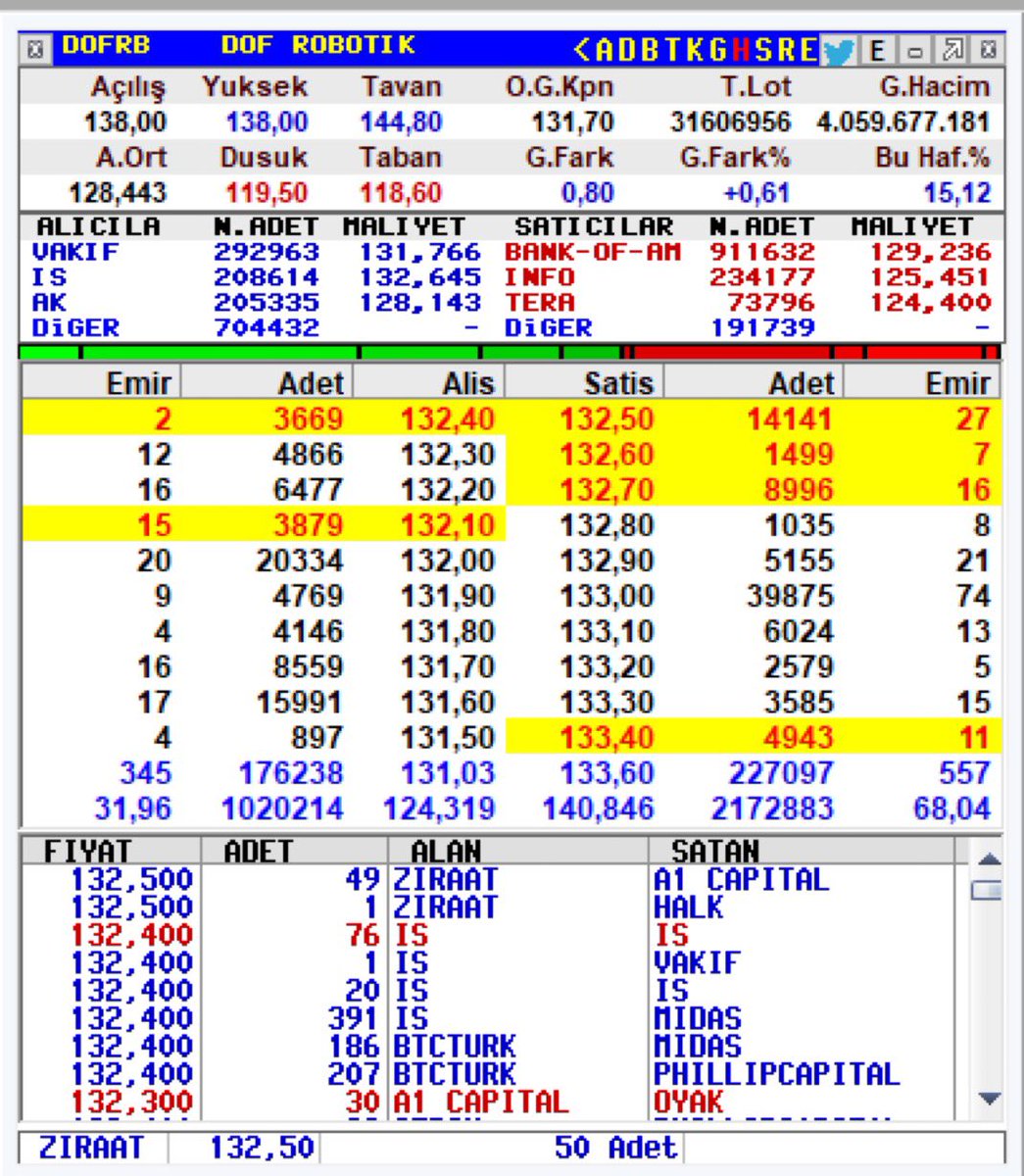 DOFRB DOF ROBOTIK <ADBTKGHSRE E

| Açılış | Yuksek | Tavan | O.G.Kpn | T.Lot | G.Hacim |
|---|---|---|---|---|---|
| 138,00 | 138,00 | 144,80 | 131,70 | 31606956 | 4.059.677.181 |
| A.Ort | Dusuk | Taban | G.Fark | G.Fark% | Bu Haf.% |
| 128,443 | 119,50 | 118,60 | 0,80 | +0,61 | 15,12 |

| ALICILA | N.ADET | MALIYET | SATICILAR | N.ADET | MALIYET |
|---|---|---|---|---|---|
| VAKIF | 292963 | 131,766 | BANK-OF-AM | 911632 | 129,236 |
| IS | 208614 | 132,645 | INFO | 234177 | 125,451 |
| AK | 205335 | 128,143 | TERA | 73796 | 124,400 |
| DiGER | 704432 | - | DiGER | 191739 | - |

| Emir | Adet | Alis | Satis | Adet | Emir |
|---|---|---|---|---|---|
| 2 | 3669 | 132,40 | 132,50 | 14141 | 27 |
| 12 | 4866 | 132,30 | 132,60 | 1499 | 7 |
| 16 | 6477 | 132,20 | 132,70 | 8996 | 16 |
| 15 | 3879 | 132,10 | 132,80 | 1035 | 8 |
| 20 | 20334 | 132,00 | 132,90 | 5155 | 21 |
| 9 | 4769 | 131,90 | 133,00 | 39875 | 74 |
| 4 | 4146 | 131,80 | 133,10 | 6024 | 13 |
| 16 | 8559 | 131,70 | 133,20 | 2579 | 5 |
| 17 | 15991 | 131,60 | 133,30 | 3585 | 15 |
| 4 | 897 | 131,50 | 133,40 | 4943 | 11 |
| 345 | 176238 | 131,03 | 133,60 | 227097 | 557 |
| 31,96 | 1020214 | 124,319 | 140,846 | 2172883 | 68,04 |

| FIYAT | ADET | ALAN | SATAN |
|---|---|---|---|
| 132,500 | 49 | ZIRAAT | A1 CAPITAL |
| 132,500 | 1 | ZIRAAT | HALK |
| 132,400 | 76 | IS | IS |
| 132,400 | 1 | IS | VAKIF |
| 132,400 | 20 | IS | IS |
| 132,400 | 391 | IS | MIDAS |
| 132,400 | 186 | BTCTURK | MIDAS |
| 132,400 | 207 | BTCTURK | PHILLIPCAPITAL |
| 132,300 | 30 | A1 CAPITAL | OYAK |

ZIRAAT 132,50 50 Adet